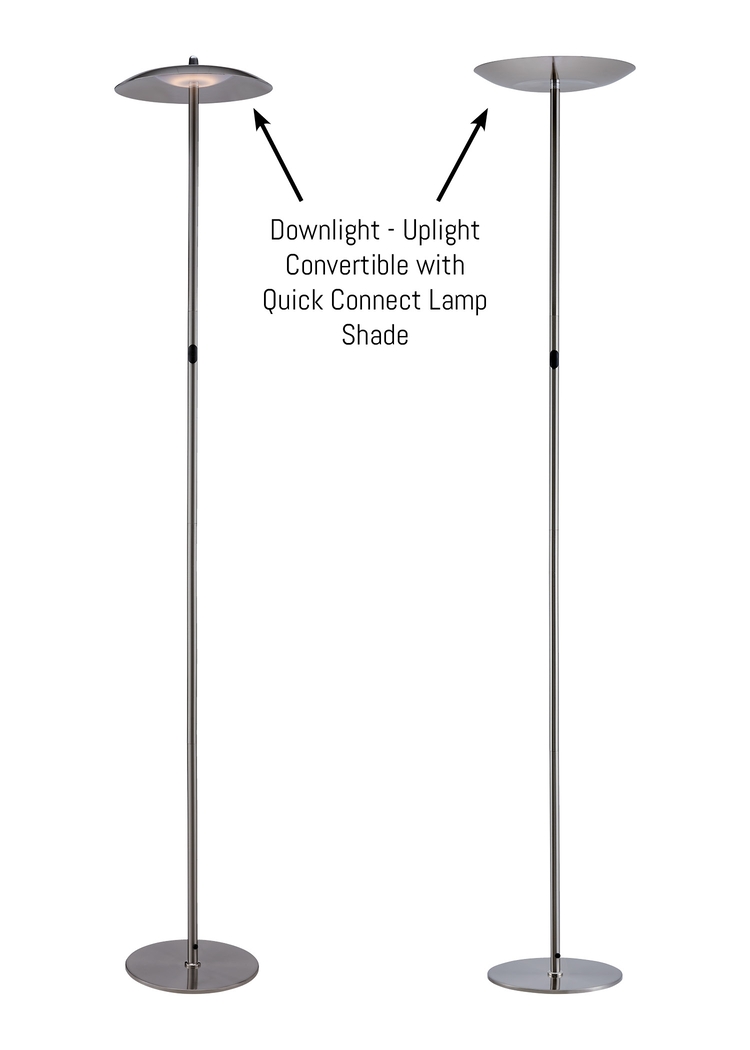 Downlight - Uplight Convertible with Quick Connect Lamp Shade